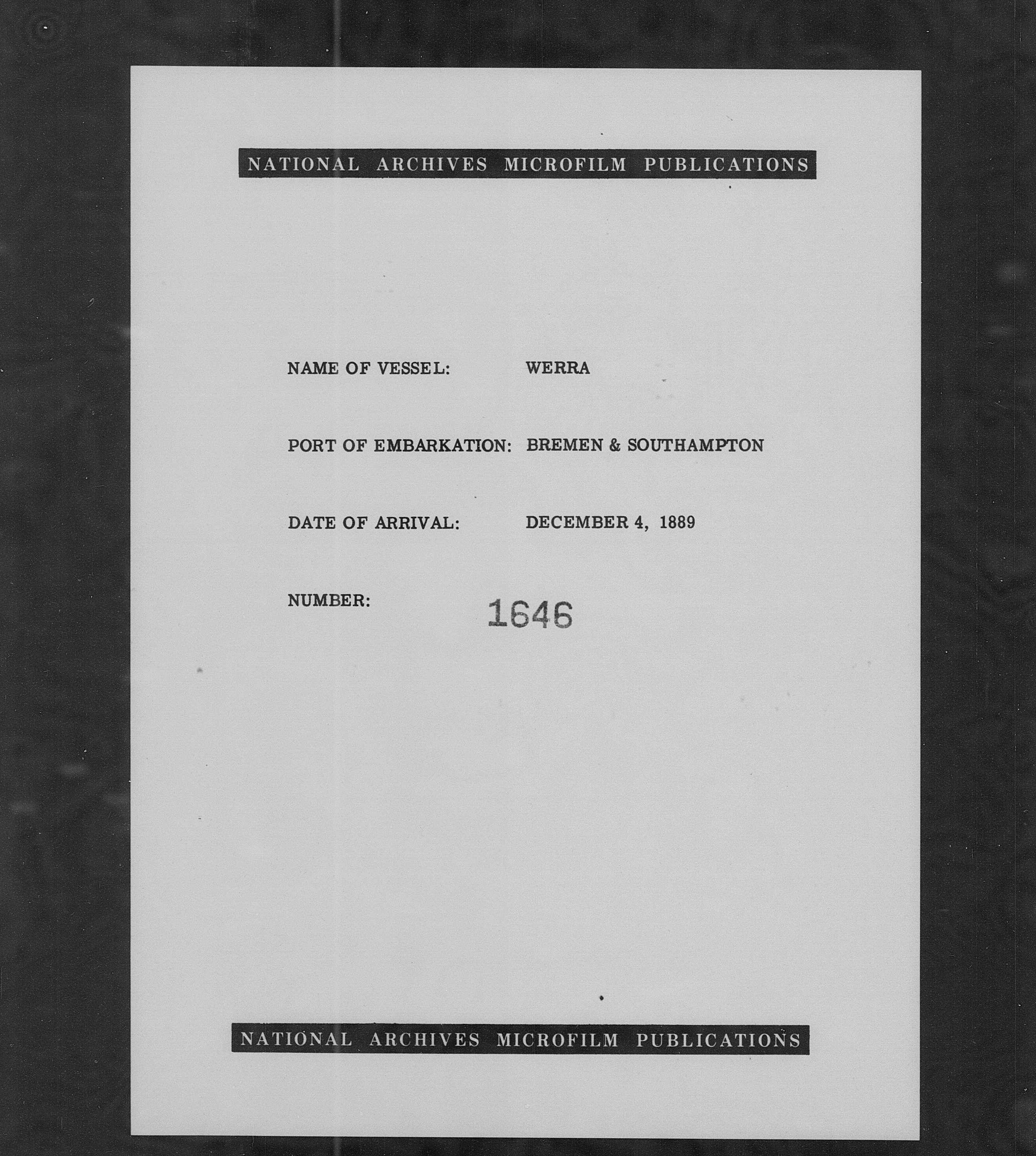 NATIONAL ARCHIVES MICROFILM PUBLICATIONS

NAME OF VESSEL: WERRA

PORT OF EMBARKATION: BREMEN & SOUTHAMPTON

DATE OF ARRIVAL: DECEMBER 4, 1889

NUMBER: 1646

NATIONAL ARCHIVES MICROFILM PUBLICATIONS